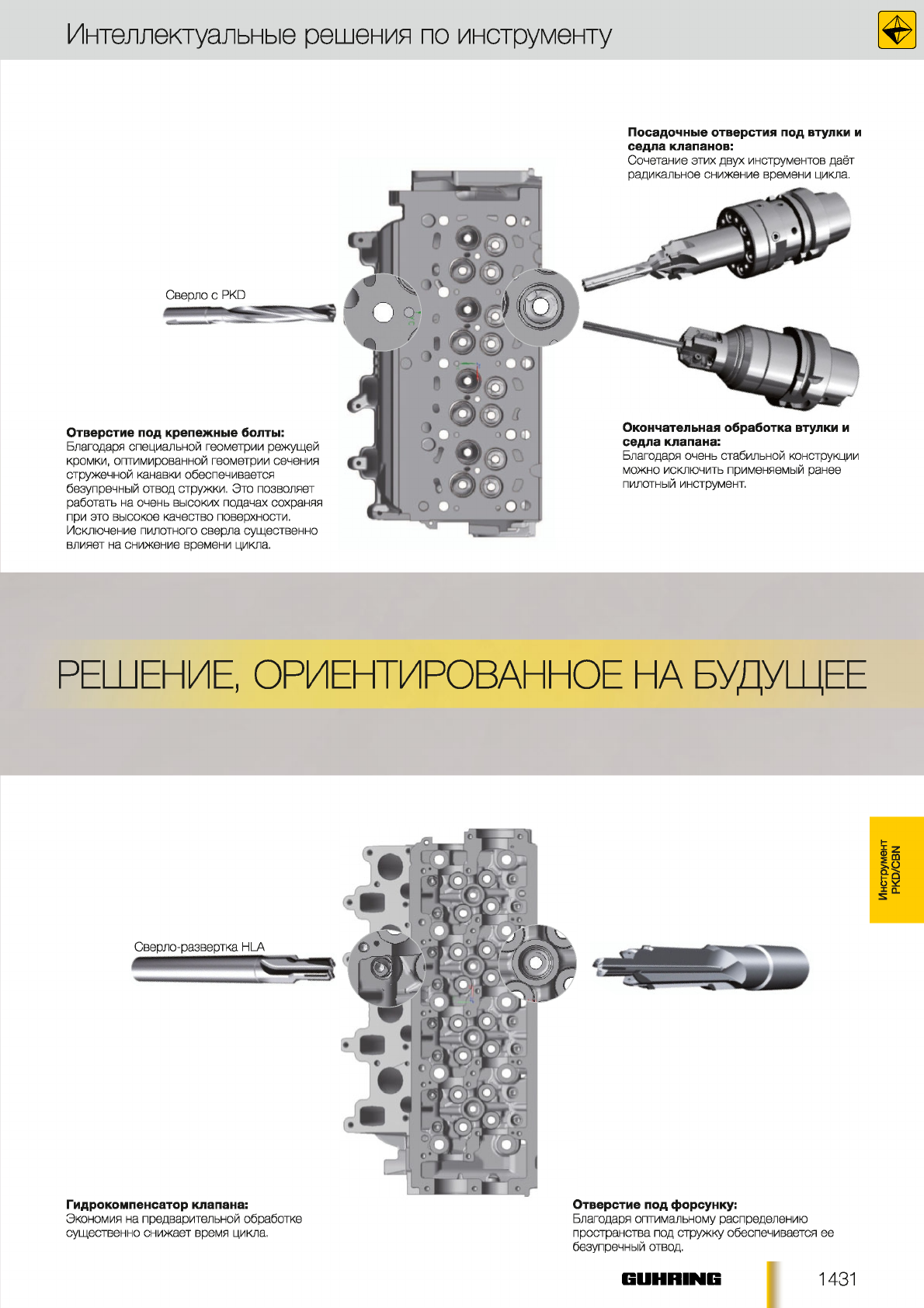 Интеллектуальные решения по инструменту

Посадочные отверстия под втулки и седла клапанов:
Сочетание этих двух инструментов даёт радикальное снижение времени цикла.

Сверло с PKD

Отверстие под крепежные болты:
Благодаря специальной геометрии режущей кромки, оптимированной геометрии сечения стружечной канавки обеспечивается безупречный отвод стружки. Это позволяет работать на очень высоких подачах сохраняя при это высокое качество поверхности. Исключение пилотного сверла существенно влияет на снижение времени цикла.

Окончательная обработка втулки и седла клапана:
Благодаря очень стабильной конструкции можно исключить применяемый ранее пилотный инструмент.

РЕШЕНИЕ, ОРИЕНТИРОВАННОЕ НА БУДУЩЕЕ

Инструмент PKD/CBN

Сверло-развертка HLA

Гидрокомпенсатор клапана:
Экономия на предварительной обработке существенно снижает время цикла.

Отверстие под форсунку:
Благодаря оптимальному распределению пространства под стружку обеспечивается ее безупречный отвод.

GUHRING

1431